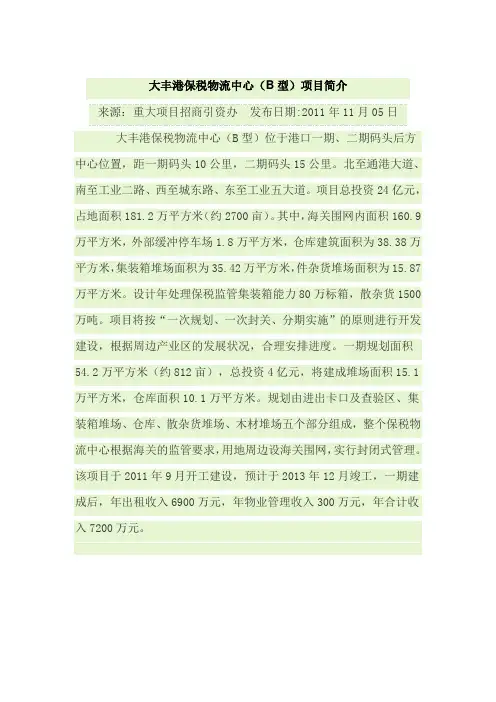 大丰港保税物流中心（B型）项目简介

来源：重大项目招商引资办  发布日期:2011年11月05日

大丰港保税物流中心（B型）位于港口一期、二期码头后方中心位置，距一期码头10公里，二期码头15公里。北至通港大道、南至工业二路、西至城东路、东至工业五大道。项目总投资24亿元，占地面积181.2万平方米（约2700亩）。其中，海关围网内面积160.9万平方米，外部缓冲停车场1.8万平方米，仓库建筑面积为38.38万平方米，集装箱堆场面积为35.42万平方米，件杂货堆场面积为15.87万平方米。设计年处理保税监管集装箱能力80万标箱，散杂货1500万吨。项目将按“一次规划、一次封关、分期实施”的原则进行开发建设，根据周边产业区的发展状况，合理安排进度。一期规划面积54.2万平方米（约812亩），总投资4亿元，将建成堆场面积15.1万平方米，仓库面积10.1万平方米。规划由进出卡口及查验区、集装箱堆场、仓库、散杂货堆场、木材堆场五个部分组成，整个保税物流中心根据海关的监管要求，用地周边设海关围网，实行封闭式管理。该项目于2011年9月开工建设，预计于2013年12月竣工，一期建成后，年出租收入6900万元，年物业管理收入300万元，年合计收入7200万元。